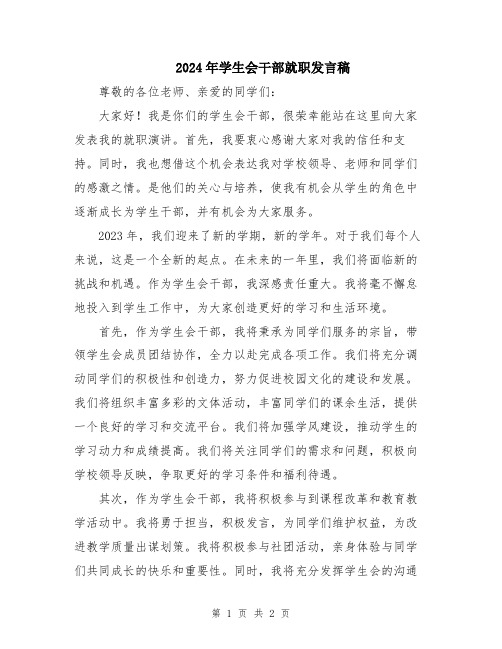 2024年学生会干部就职发言稿

尊敬的各位老师、亲爱的同学们：

大家好！我是你们的学生会干部，很荣幸能站在这里向大家发表我的就职演讲。首先，我要衷心感谢大家对我的信任和支持。同时，我也想借这个机会表达我对学校领导、老师和同学们的感激之情。是他们的关心与培养，使我有机会从学生的角色中逐渐成长为学生干部，并有机会为大家服务。

2023年，我们迎来了新的学期，新的学年。对于我们每个人来说，这是一个全新的起点。在未来的一年里，我们将面临新的挑战和机遇。作为学生会干部，我深感责任重大。我将毫不懈怠地投入到学生工作中，为大家创造更好的学习和生活环境。

首先，作为学生会干部，我将秉承为同学们服务的宗旨，带领学生会成员团结协作，全力以赴完成各项工作。我们将充分调动同学们的积极性和创造力，努力促进校园文化的建设和发展。我们将组织丰富多彩的文体活动，丰富同学们的课余生活，提供一个良好的学习和交流平台。我们将加强学风建设，推动学生的学习动力和成绩提高。我们将关注同学们的需求和问题，积极向学校领导反映，争取更好的学习条件和福利待遇。

其次，作为学生会干部，我将积极参与到课程改革和教育教学活动中。我将勇于担当，积极发言，为同学们维护权益，为改进教学质量出谋划策。我将积极参与社团活动，亲身体验与同学们共同成长的快乐和重要性。同时，我将充分发挥学生会的沟通

第 1 页 共 2 页